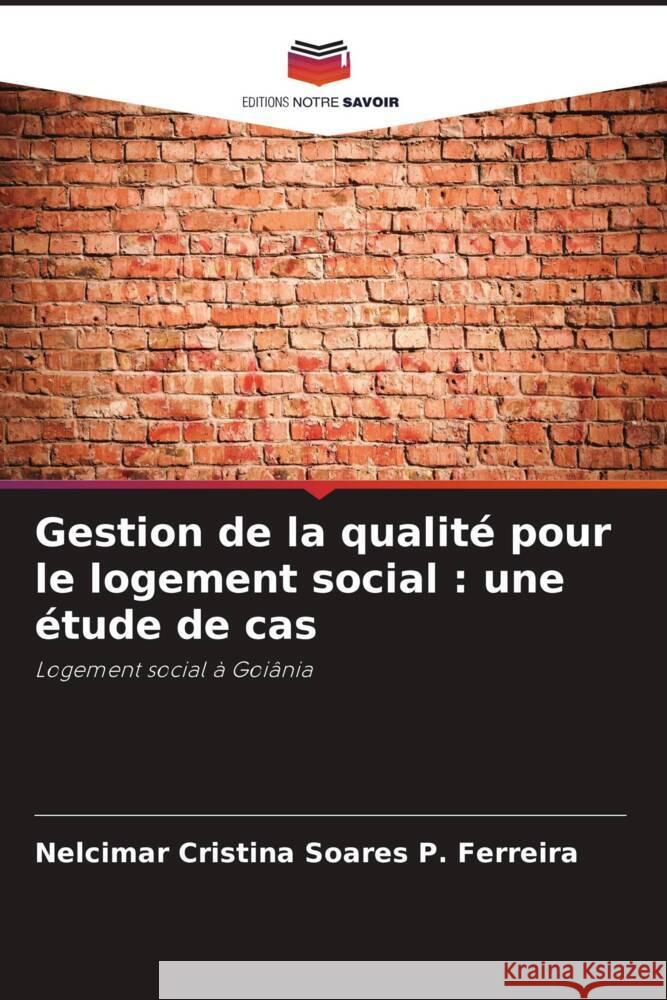 EDITIONS NOTRE SAVOIR

Gestion de la qualité pour le logement social : une étude de cas

Logement social à Goiânia

Nelcimar Cristina Soares P. Ferreira